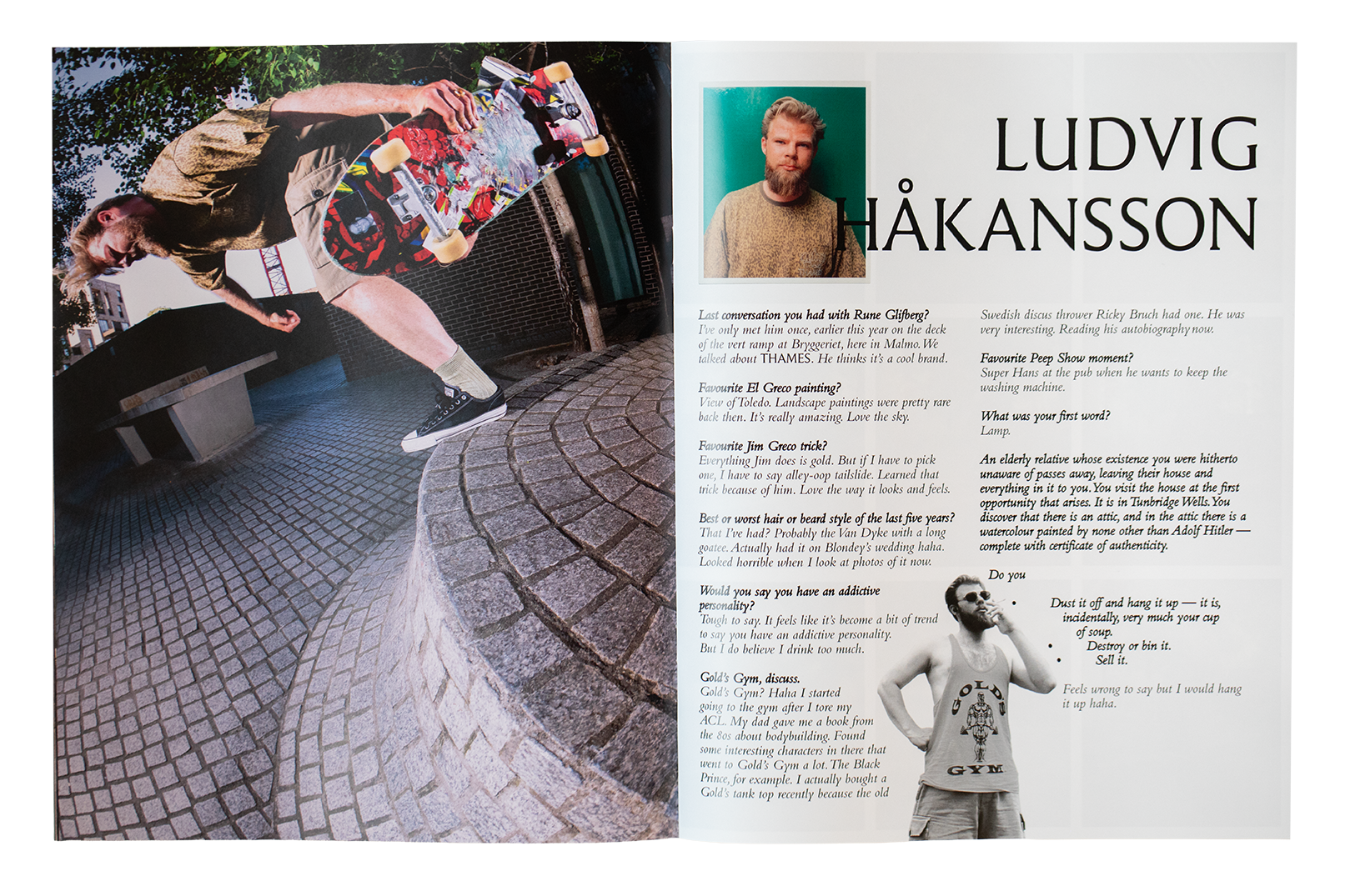 LUDVIG HÅKANSSON

Last conversation you had with Rune Glifberg?
I've only met him once, earlier this year on the deck of the vert ramp at Bryggeriet, here in Malmo. We talked about THAMES. He thinks it's a cool brand.

Favourite El Greco painting?
View of Toledo. Landscape paintings were pretty rare back then. It's really amazing. Love the sky.

Favourite Jim Greco trick?
Everything Jim does is gold. But if I have to pick one, I have to say alley-oop tailslide. Learned that trick because of him. Love the way it looks and feels.

Best or worst hair or beard style of the last five years?
That I've had? Probably the Van Dyke with a long goatee. Actually had it on Blondey's wedding haha. Looked horrible when I look at photos of it now.

Would you say you have an addictive personality?
Tough to say. It feels like it's become a bit of trend to say you have an addictive personality. But I do believe I drink too much.

Gold's Gym, discuss.
Gold's Gym? Haha I started going to the gym after I tore my ACL. My dad gave me a book from the 80s about bodybuilding. Found some interesting characters in there that went to Gold's Gym a lot. The Black Prince, for example. I actually bought a Gold's tank top recently because the old

Swedish discus thrower Ricky Bruch had one. He was very interesting. Reading his autobiography now.

Favourite Peep Show moment?
Super Hans at the pub when he wants to keep the washing machine.

What was your first word?
Lamp.

An elderly relative whose existence you were hitherto unaware of passes away, leaving their house and everything in it to you. You visit the house at the first opportunity that arises. It is in Tunbridge Wells. You discover that there is an attic, and in the attic there is a watercolour painted by none other than Adolf Hitler — complete with certificate of authenticity.

Do you
• Dust it off and hang it up — it is, incidentally, very much your cup of soup.
• Destroy or bin it.
• Sell it.

Feels wrong to say but I would hang it up haha.

GOLD'S GYM